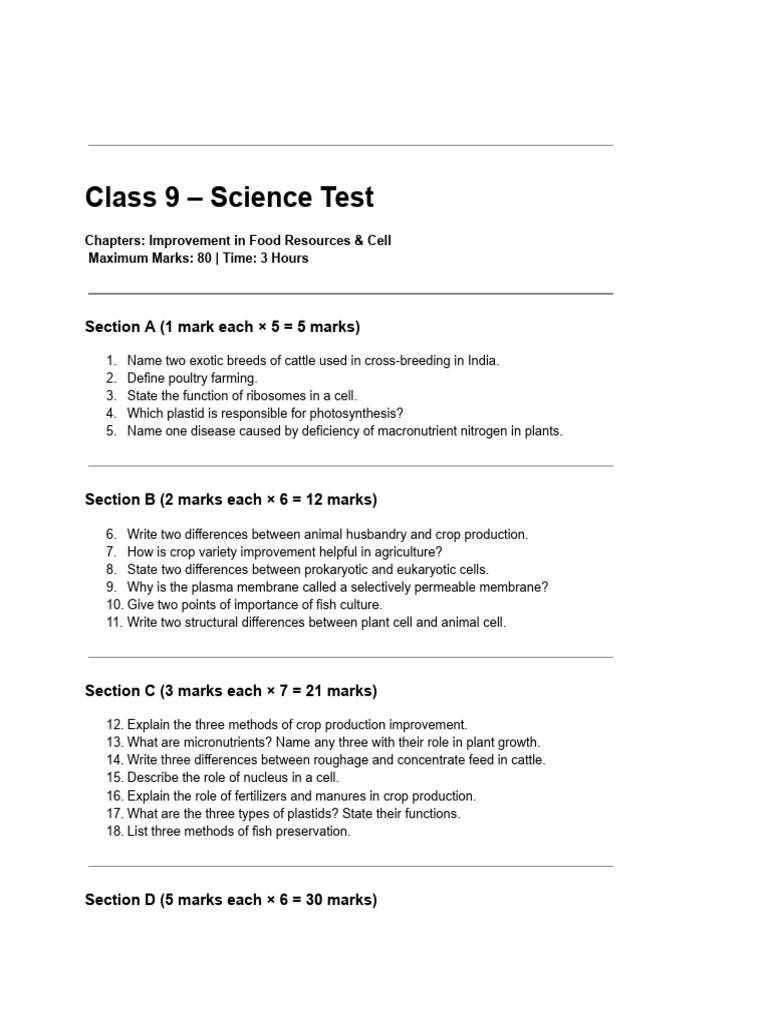 Class 9 – Science Test

Chapters: Improvement in Food Resources & Cell
Maximum Marks: 80 | Time: 3 Hours

Section A (1 mark each × 5 = 5 marks)

1. Name two exotic breeds of cattle used in cross-breeding in India.
2. Define poultry farming.
3. State the function of ribosomes in a cell.
4. Which plastid is responsible for photosynthesis?
5. Name one disease caused by deficiency of macronutrient nitrogen in plants.

Section B (2 marks each × 6 = 12 marks)

6. Write two differences between animal husbandry and crop production.
7. How is crop variety improvement helpful in agriculture?
8. State two differences between prokaryotic and eukaryotic cells.
9. Why is the plasma membrane called a selectively permeable membrane?
10. Give two points of importance of fish culture.
11. Write two structural differences between plant cell and animal cell.

Section C (3 marks each × 7 = 21 marks)

12. Explain the three methods of crop production improvement.
13. What are micronutrients? Name any three with their role in plant growth.
14. Write three differences between roughage and concentrate feed in cattle.
15. Describe the role of nucleus in a cell.
16. Explain the role of fertilizers and manures in crop production.
17. What are the three types of plastids? State their functions.
18. List three methods of fish preservation.

Section D (5 marks each × 6 = 30 marks)